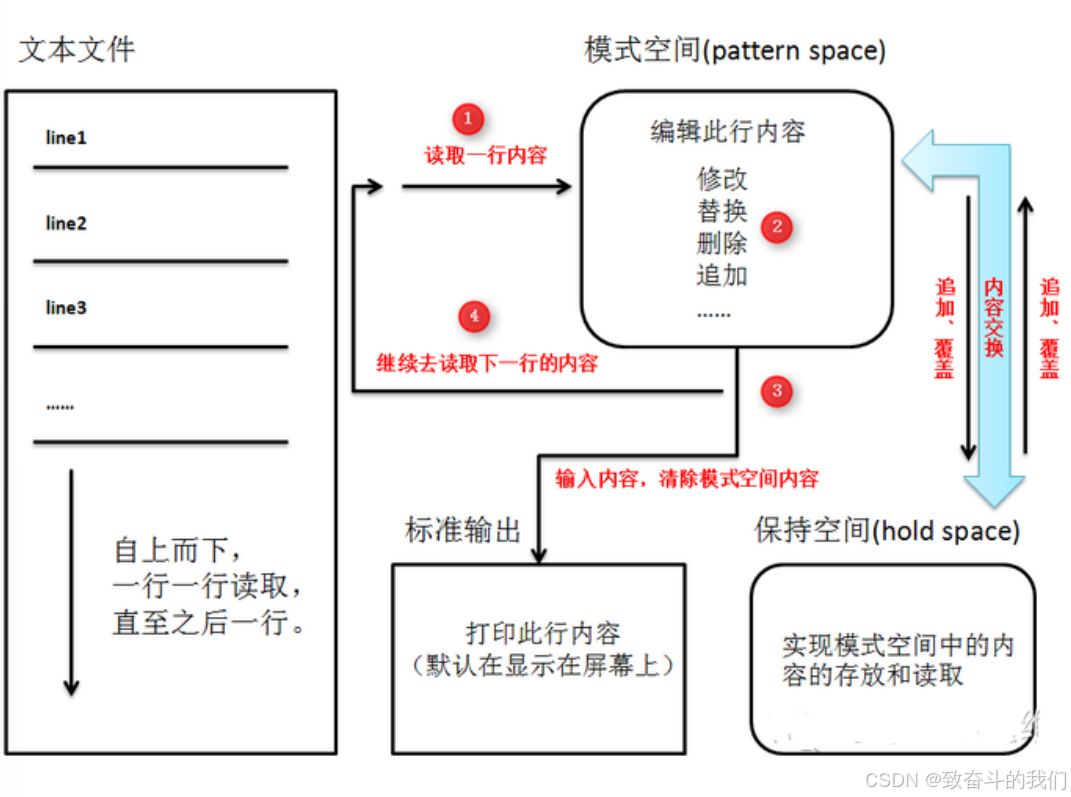 文本文件

line1

line2

line3

......

自上而下，
一行一行读取，
直至之后一行。

模式空间(pattern space)

1
读取一行内容

编辑此行内容
修改
替换
删除
追加
......
2

4
继续去读取下一行的内容

3
输入内容，清除模式空间内容

追加、覆盖

内容交换

追加、覆盖

标准输出

打印此行内容
（默认在显示在屏幕上）

保持空间(hold space)

实现模式空间中的内容的存放和读取

CSDN @致奋斗的我们